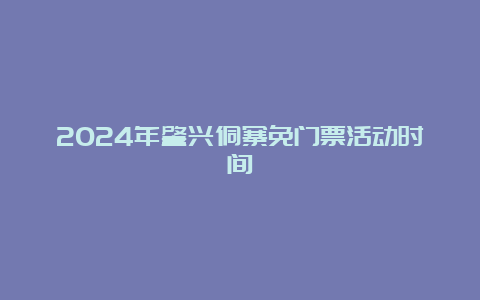 2024年肇兴侗寨免门票活动时间